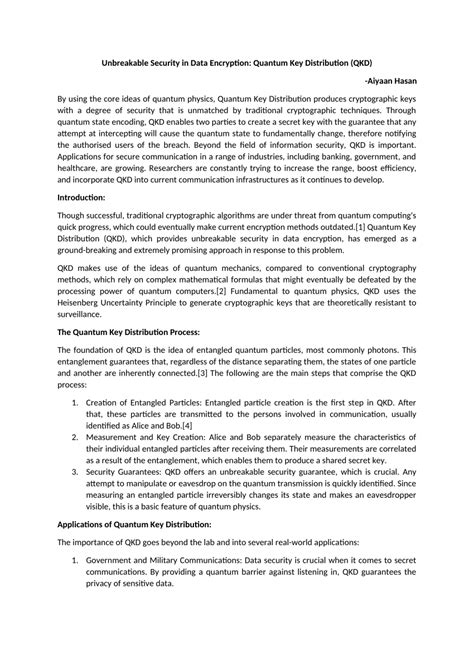 Unbreakable Security in Data Encryption: Quantum Key Distribution (QKD)

-Aiyaan Hasan

By using the core ideas of quantum physics, Quantum Key Distribution produces cryptographic keys with a degree of security that is unmatched by traditional cryptographic techniques. Through quantum state encoding, QKD enables two parties to create a secret key with the guarantee that any attempt at intercepting will cause the quantum state to fundamentally change, therefore notifying the authorised users of the breach. Beyond the field of information security, QKD is important. Applications for secure communication in a range of industries, including banking, government, and healthcare, are growing. Researchers are constantly trying to increase the range, boost efficiency, and incorporate QKD into current communication infrastructures as it continues to develop.

Introduction:

Though successful, traditional cryptographic algorithms are under threat from quantum computing's quick progress, which could eventually make current encryption methods outdated.[1] Quantum Key Distribution (QKD), which provides unbreakable security in data encryption, has emerged as a ground-breaking and extremely promising approach in response to this problem.

QKD makes use of the ideas of quantum mechanics, compared to conventional cryptography methods, which rely on complex mathematical formulas that might eventually be defeated by the processing power of quantum computers.[2] Fundamental to quantum physics, QKD uses the Heisenberg Uncertainty Principle to generate cryptographic keys that are theoretically resistant to surveillance.

The Quantum Key Distribution Process:

The foundation of QKD is the idea of entangled quantum particles, most commonly photons. This entanglement guarantees that, regardless of the distance separating them, the states of one particle and another are inherently connected.[3] The following are the main steps that comprise the QKD process:

1. Creation of Entangled Particles: Entangled particle creation is the first step in QKD. After that, these particles are transmitted to the persons involved in communication, usually identified as Alice and Bob.[4]
2. Measurement and Key Creation: Alice and Bob separately measure the characteristics of their individual entangled particles after receiving them. Their measurements are correlated as a result of the entanglement, which enables them to produce a shared secret key.
3. Security Guarantees: QKD offers an unbreakable security guarantee, which is crucial. Any attempt to manipulate or eavesdrop on the quantum transmission is quickly identified. Since measuring an entangled particle irreversibly changes its state and makes an eavesdropper visible, this is a basic feature of quantum physics.

Applications of Quantum Key Distribution:

The importance of QKD goes beyond the lab and into several real-world applications:

1. Government and Military Communications: Data security is crucial when it comes to secret communications. By providing a quantum barrier against listening in, QKD guarantees the privacy of sensitive data.